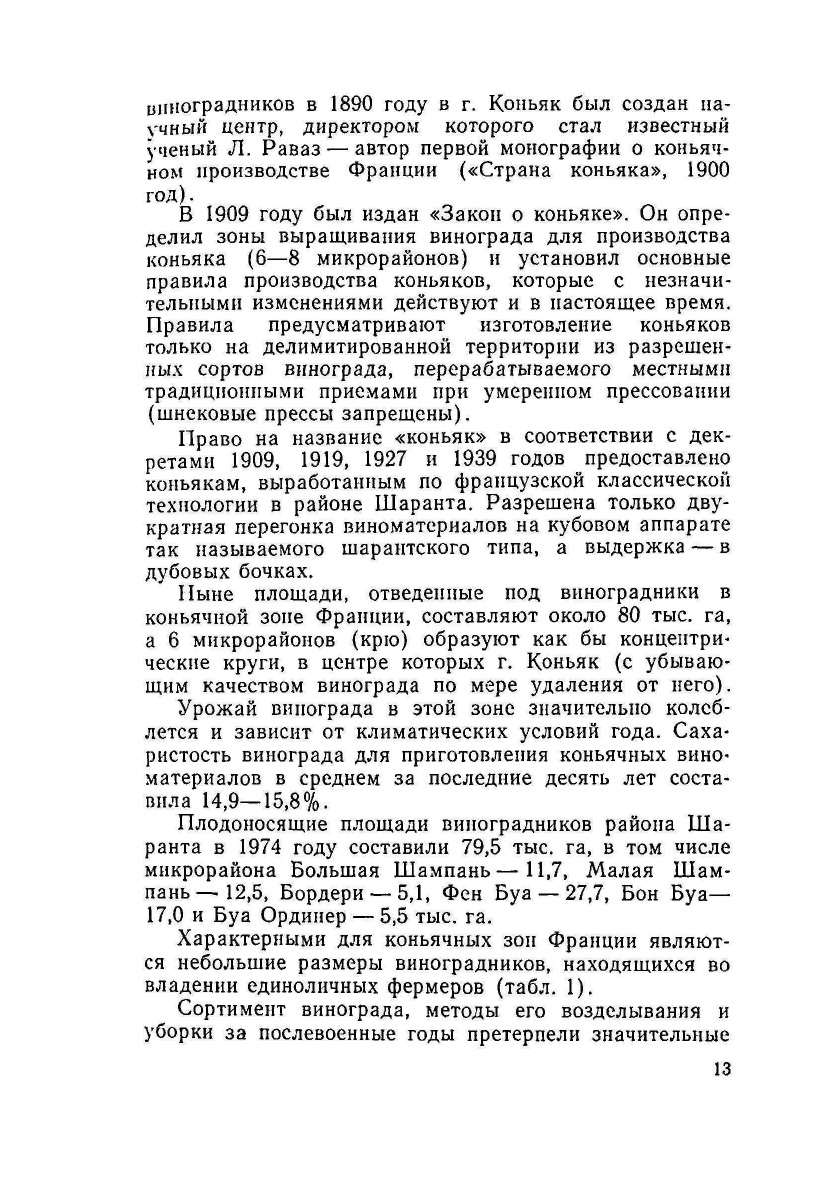 виноградников в 1890 году в г. Коньяк был создан научный центр, директором которого стал известный ученый Л. Раваз — автор первой монографии о коньячном производстве Франции («Страна коньяка», 1900 год).

В 1909 году был издан «Закон о коньяке». Он определил зоны выращивания винограда для производства коньяка (6—8 микрорайонов) и установил основные правила производства коньяков, которые с незначительными изменениями действуют и в настоящее время. Правила предусматривают изготовление коньяков только на делимитированной территории из разрешенных сортов винограда, перерабатываемого местными традиционными приемами при умеренном прессовании (шнековые прессы запрещены).

Право на название «коньяк» в соответствии с декретами 1909, 1919, 1927 и 1939 годов предоставлено коньякам, выработанным по французской классической технологии в районе Шаранта. Разрешена только двукратная перегонка виноматериалов на кубовом аппарате так называемого шарантского типа, а выдержка — в дубовых бочках.

Ныне площади, отведенные под виноградники в коньячной зоне Франции, составляют около 80 тыс. га, а 6 микрорайонов (крю) образуют как бы концентрические круги, в центре которых г. Коньяк (с убывающим качеством винограда по мере удаления от него).

Урожай винограда в этой зоне значительно колеблется и зависит от климатических условий года. Сахаристость винограда для приготовления коньячных виноматериалов в среднем за последние десять лет составила 14,9—15,8%.

Плодоносящие площади виноградников района Шаранта в 1974 году составили 79,5 тыс. га, в том числе микрорайона Большая Шампань — 11,7, Малая Шампань — 12,5, Бордери — 5,1, Фен Буа — 27,7, Бон Буа— 17,0 и Буа Ординер — 5,5 тыс. га.

Характерными для коньячных зон Франции являются небольшие размеры виноградников, находящихся во владении единоличных фермеров (табл. 1).

Сортимент винограда, методы его возделывания и уборки за послевоенные годы претерпели значительные

13